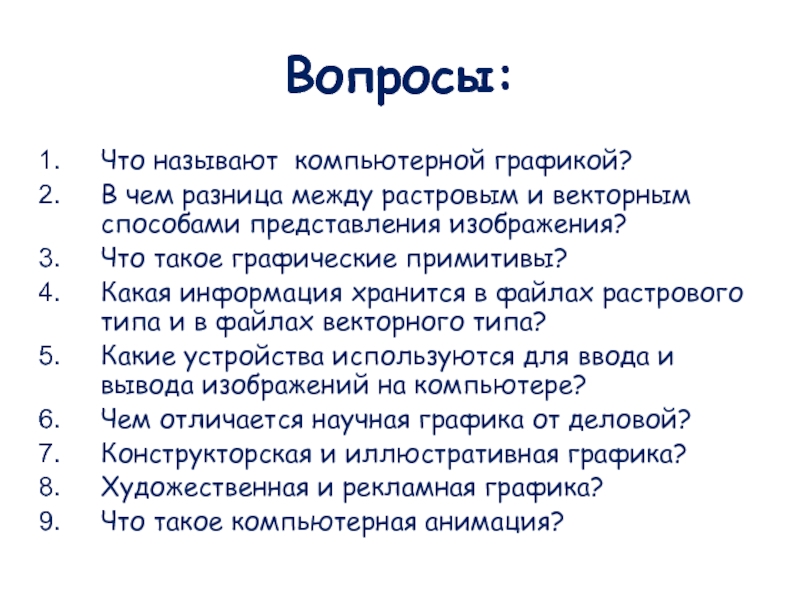 Вопросы:

1. Что называют компьютерной графикой?
2. В чем разница между растровым и векторным способами представления изображения?
3. Что такое графические примитивы?
4. Какая информация хранится в файлах растрового типа и в файлах векторного типа?
5. Какие устройства используются для ввода и вывода изображений на компьютере?
6. Чем отличается научная графика от деловой?
7. Конструкторская и иллюстративная графика?
8. Художественная и рекламная графика?
9. Что такое компьютерная анимация?